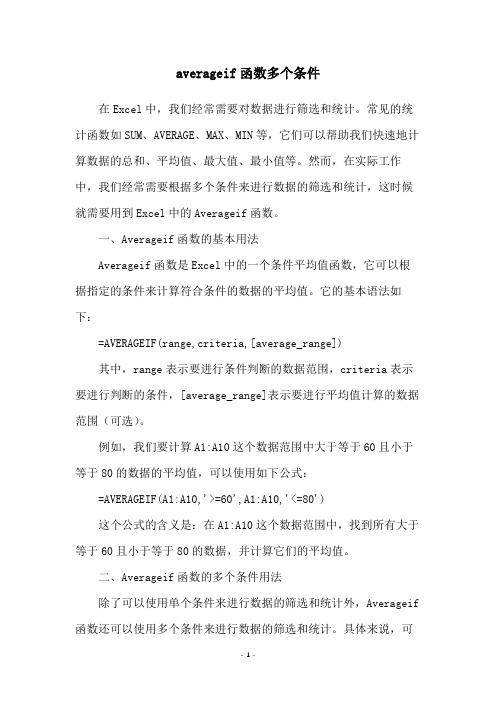 averageif 函数多个条件

在 Excel 中，我们经常需要对数据进行筛选和统计。常见的统计函数如 SUM、AVERAGE、MAX、MIN 等，它们可以帮助我们快速地计算数据的总和、平均值、最大值、最小值等。然而，在实际工作中，我们经常需要根据多个条件来进行数据的筛选和统计，这时候就需要用到 Excel 中的 Averageif 函数。

一、Averageif 函数的基本用法

Averageif 函数是 Excel 中的一个条件平均值函数，它可以根据指定的条件来计算符合条件的数据的平均值。它的基本语法如下：

=AVERAGEIF(range,criteria,[average_range])

其中，range 表示要进行条件判断的数据范围，criteria 表示要进行判断的条件，[average_range]表示要进行平均值计算的数据范围（可选）。

例如，我们要计算 A1:A10 这个数据范围中大于等于 60 且小于等于 80 的数据的平均值，可以使用如下公式：

=AVERAGEIF(A1:A10,'>=60',A1:A10,'<=80')

这个公式的含义是：在 A1:A10 这个数据范围中，找到所有大于等于 60 且小于等于 80 的数据，并计算它们的平均值。

二、Averageif 函数的多个条件用法

除了可以使用单个条件来进行数据的筛选和统计外，Averageif 函数还可以使用多个条件来进行数据的筛选和统计。具体来说，可

- 1 -